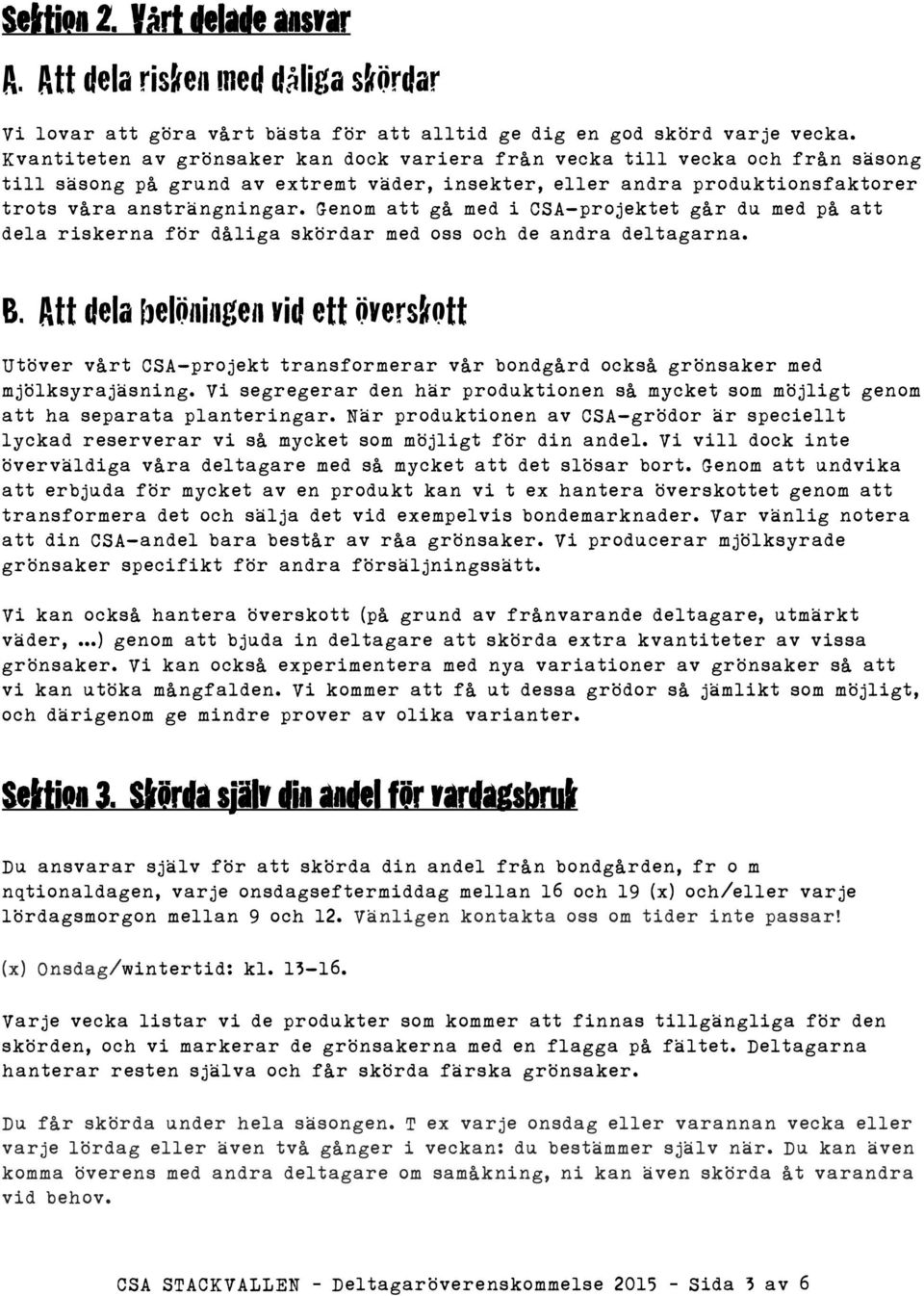 Sektion 2. Vårt delade ansvar

A. Att dela risken med dåliga skördar

Vi lovar att göra vårt bästa för att alltid ge dig en god skörd varje vecka. Kvantiteten av grönsaker kan dock variera från vecka till vecka och från säsong till säsong på grund av extremt väder, insekter, eller andra produktionsfaktorer trots våra ansträngningar. Genom att gå med i CSA-projektet går du med på att dela riskerna för dåliga skördar med oss och de andra deltagarna.

B. Att dela belöningen vid ett överskott

Utöver vårt CSA-projekt transformerar vår bondgård också grönsaker med mjölksyrajäsning. Vi segregerar den här produktionen så mycket som möjligt genom att ha separata planteringar. När produktionen av CSA-grödor är speciellt lyckad reserverar vi så mycket som möjligt för din andel. Vi vill dock inte överväldiga våra deltagare med så mycket att det slösar bort. Genom att undvika att erbjuda för mycket av en produkt kan vi t ex hantera överskottet genom att transformera det och sälja det vid exempelvis bondemarknader. Var vänlig notera att din CSA-andel bara består av råa grönsaker. Vi producerar mjölksyrade grönsaker specifikt för andra försäljningssätt.

Vi kan också hantera överskott (på grund av frånvarande deltagare, utmärkt väder, ...) genom att bjuda in deltagare att skörda extra kvantiteter av vissa grönsaker. Vi kan också experimentera med nya variationer av grönsaker så att vi kan utöka mångfalden. Vi kommer att få ut dessa grödor så jämlikt som möjligt, och därigenom ge mindre prover av olika varianter.

Sektion 3. Skörda själv din andel för vardagsbruk

Du ansvarar själv för att skörda din andel från bondgården, fr o m nqtionaldagen, varje onsdagseftermiddag mellan 16 och 19 (x) och/eller varje lördagsmorgon mellan 9 och 12. Vänligen kontakta oss om tider inte passar!

(x) Onsdag/wintertid: kl. 13-16.

Varje vecka listar vi de produkter som kommer att finnas tillgängliga för den skörden, och vi markerar de grönsakerna med en flagga på fältet. Deltagarna hanterar resten själva och får skörda färska grönsaker.

Du får skörda under hela säsongen. T ex varje onsdag eller varannan vecka eller varje lördag eller även två gånger i veckan: du bestämmer själv när. Du kan även komma överens med andra deltagare om samåkning, ni kan även skörda åt varandra vid behov.

CSA STACKVALLEN - Deltagaröverenskommelse 2015 - Sida 3 av 6